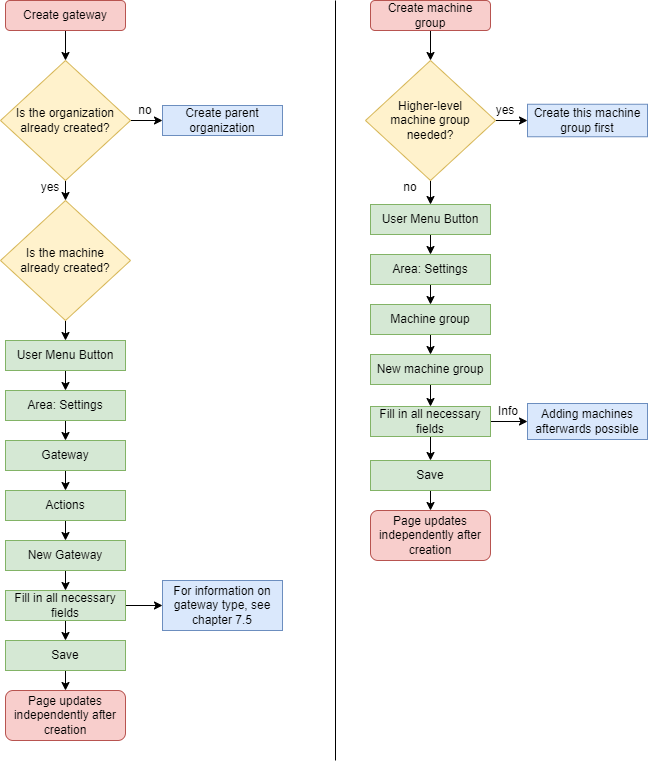 Create gateway

Is the organization already created?

no

Create parent organization

yes

Is the machine already created?

User Menu Button

Area: Settings

Gateway

Actions

New Gateway

Fill in all necessary fields

For information on gateway type, see chapter 7.5

Save

Page updates independently after creation

Create machine group

Higher-level machine group needed?

yes

Create this machine group first

no

User Menu Button

Area: Settings

Machine group

New machine group

Fill in all necessary fields

Info

Adding machines afterwards possible

Save

Page updates independently after creation